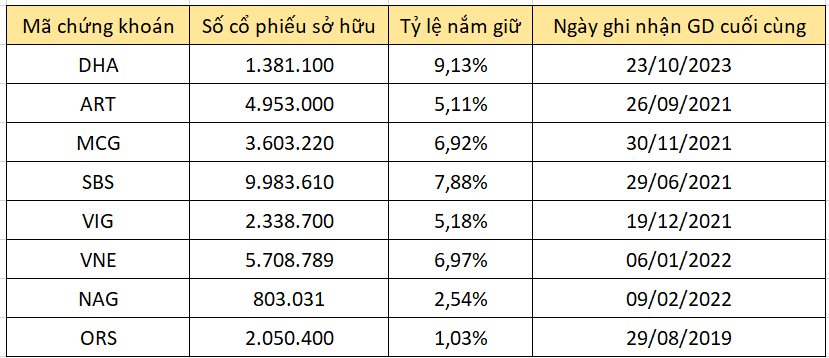 | Mã chứng khoán | Số cổ phiếu sở hữu | Tỷ lệ nắm giữ | Ngày ghi nhận GD cuối cùng |
|---|---|---|---|
| DHA | 1.381.100 | 9,13% | 23/10/2023 |
| ART | 4.953.000 | 5,11% | 26/09/2021 |
| MCG | 3.603.220 | 6,92% | 30/11/2021 |
| SBS | 9.983.610 | 7,88% | 29/06/2021 |
| VIG | 2.338.700 | 5,18% | 19/12/2021 |
| VNE | 5.708.789 | 6,97% | 06/01/2022 |
| NAG | 803.031 | 2,54% | 09/02/2022 |
| ORS | 2.050.400 | 1,03% | 29/08/2019 |